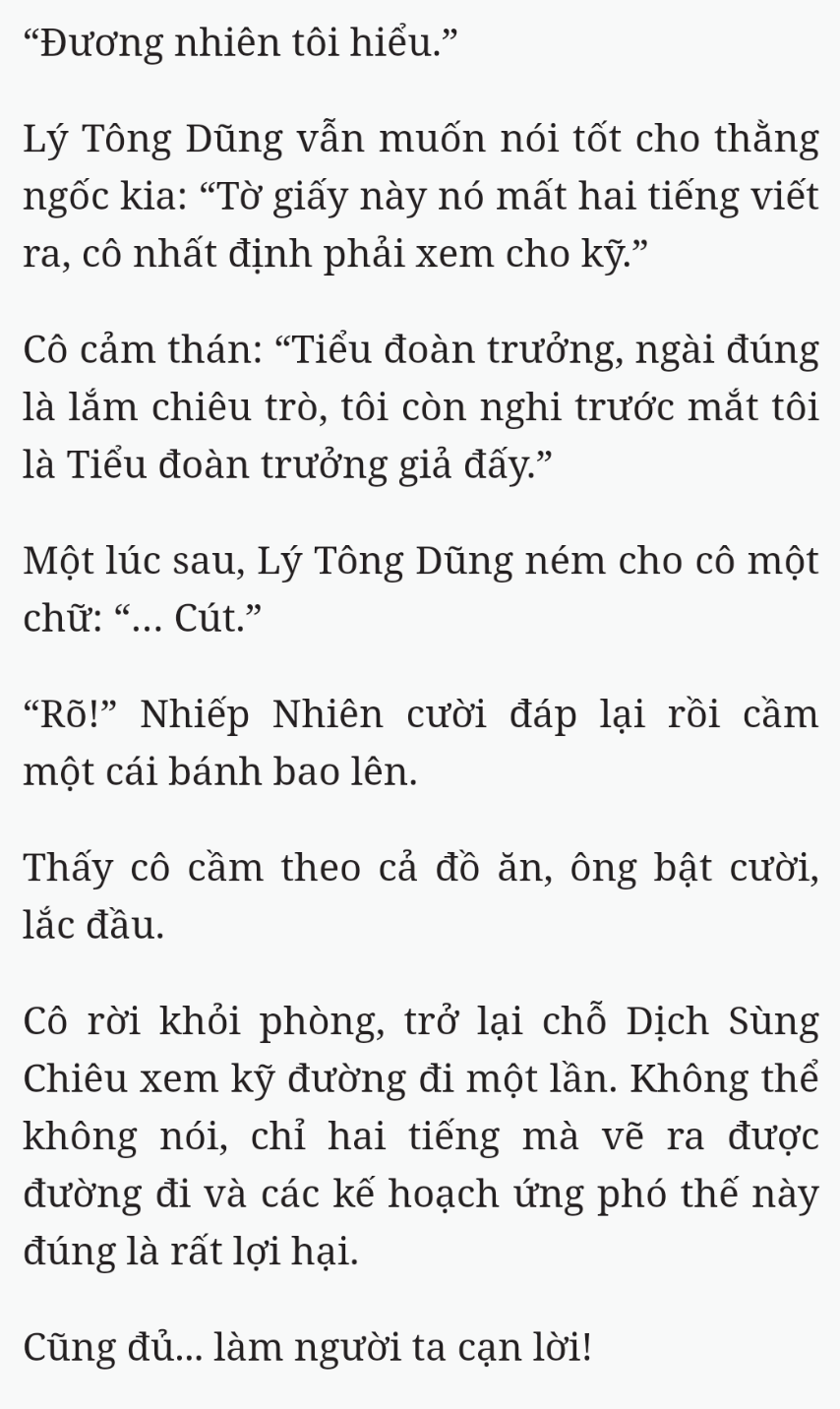 “Đương nhiên tôi hiểu.”

Lý Tông Dũng vẫn muốn nói tốt cho thằng ngốc kia: “Tờ giấy này nó mất hai tiếng viết ra, cô nhất định phải xem cho kỹ.”

Cô cảm thán: “Tiểu đoàn trưởng, ngài đúng là lắm chiêu trò, tôi còn nghi trước mắt tôi là Tiểu đoàn trưởng giả đấy.”

Một lúc sau, Lý Tông Dũng ném cho cô một chữ: “... Cút.”

“Rõ!” Nhiếp Nhiên cười đáp lại rồi cầm một cái bánh bao lên.

Thấy cô cầm theo cả đồ ăn, ông bật cười, lắc đầu.

Cô rời khỏi phòng, trở lại chỗ Dịch Sùng Chiêu xem kỹ đường đi một lần. Không thể không nói, chỉ hai tiếng mà vẽ ra được đường đi và các kế hoạch ứng phó thế này đúng là rất lợi hại.

Cũng đủ... làm người ta cạn lời!